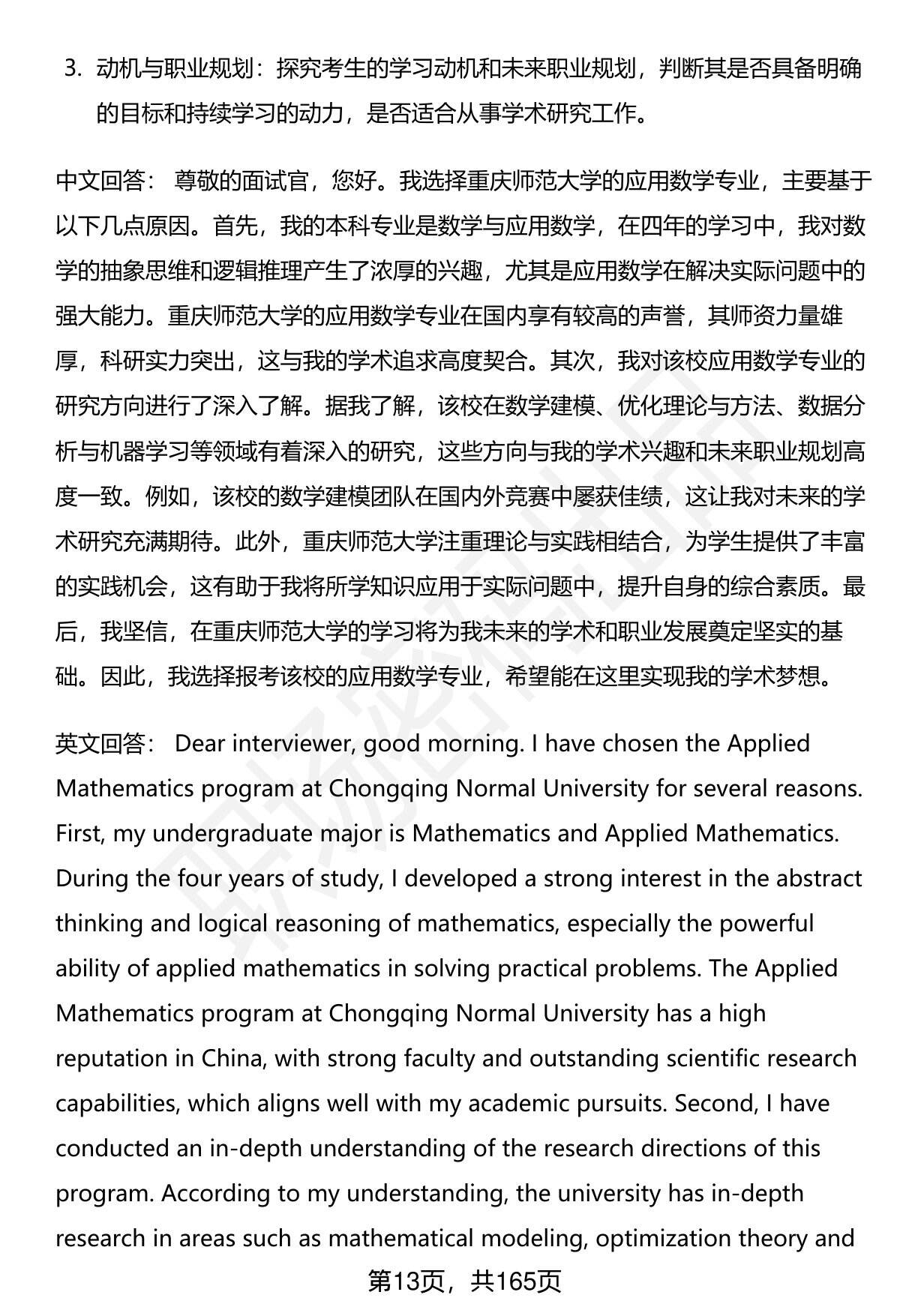 3. 动机与职业规划：探究考生的学习动机和未来职业规划，判断其是否具备明确的目标和持续学习的动力，是否适合从事学术研究工作。

中文回答： 尊敬的面试官，您好。我选择重庆师范大学的应用数学专业，主要基于以下几点原因。首先，我的本科专业是数学与应用数学，在四年的学习中，我对数学的抽象思维和逻辑推理产生了浓厚的兴趣，尤其是应用数学在解决实际问题中的强大能力。重庆师范大学的应用数学专业在国内享有较高的声誉，其师资力量雄厚，科研实力突出，这与我的学术追求高度契合。其次，我对该校应用数学专业的研究方向进行了深入了解。据我了解，该校在数学建模、优化理论与方法、数据分析与机器学习等领域有着深入的研究，这些方向与我的学术兴趣和未来职业规划高度一致。例如，该校的数学建模团队在国内外竞赛中屡获佳绩，这让我对未来的学术研究充满期待。此外，重庆师范大学注重理论与实践相结合，为学生提供了丰富的实践机会，这有助于我将所学知识应用于实际问题中，提升自身的综合素质。最后，我坚信，在重庆师范大学的学习将为我未来的学术和职业发展奠定坚实的基础。因此，我选择报考该校的应用数学专业，希望能在这里实现我的学术梦想。

英文回答： Dear interviewer, good morning. I have chosen the Applied Mathematics program at Chongqing Normal University for several reasons. First, my undergraduate major is Mathematics and Applied Mathematics. During the four years of study, I developed a strong interest in the abstract thinking and logical reasoning of mathematics, especially the powerful ability of applied mathematics in solving practical problems. The Applied Mathematics program at Chongqing Normal University has a high reputation in China, with strong faculty and outstanding scientific research capabilities, which aligns well with my academic pursuits. Second, I have conducted an in-depth understanding of the research directions of this program. According to my understanding, the university has in-depth research in areas such as mathematical modeling, optimization theory and

第13页，共165页